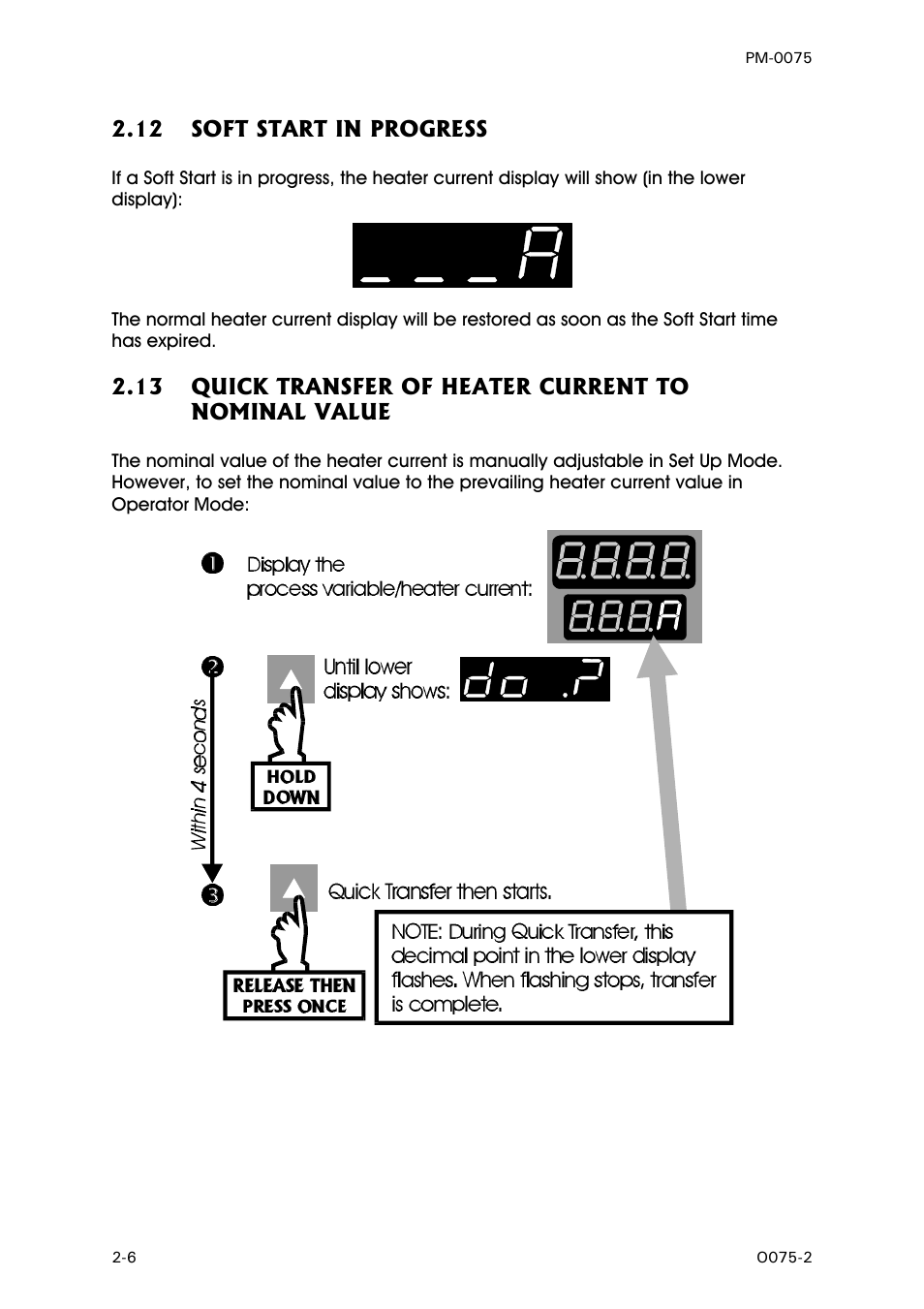 PM-0075

2.12 SOFT START IN PROGRESS

If a Soft Start is in progress, the heater current display will show (in the lower display):

_ _ _ A

The normal heater current display will be restored as soon as the Soft Start time has expired.

2.13 QUICK TRANSFER OF HEATER CURRENT TO NOMINAL VALUE

The nominal value of the heater current is manually adjustable in Set Up Mode. However, to set the nominal value to the prevailing heater current value in Operator Mode:

❶ Display the process variable/heater current:

8.8.8.8.
8.8.8.A

❷ Until lower display shows:

do .?

HOLD DOWN

Within 4 seconds

❸ Quick Transfer then starts.

RELEASE THEN PRESS ONCE

NOTE: During Quick Transfer, this decimal point in the lower display flashes. When flashing stops, transfer is complete.

2-6

O075-2